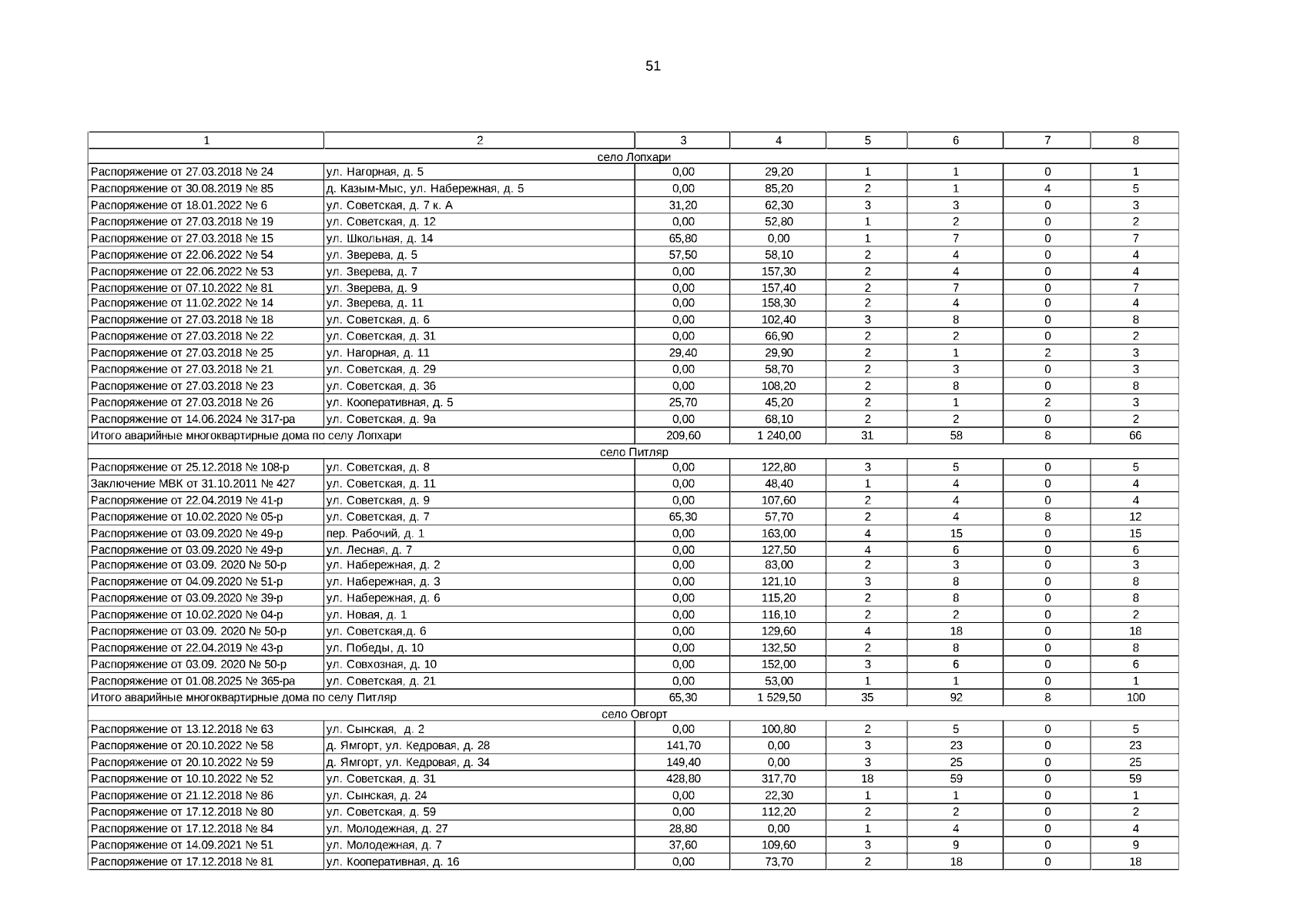 51

| 1 | 2 | 3 | 4 | 5 | 6 | 7 | 8 |
|---|---|---|---|---|---|---|---|
| село Лопхари | | | | | | | |
| Распоряжение от 27.03.2018 № 24 | ул. Нагорная, д. 5 | 0,00 | 29,20 | 1 | 1 | 0 | 1 |
| Распоряжение от 30.08.2019 № 85 | д. Казым-Мыс, ул. Набережная, д. 5 | 0,00 | 85,20 | 2 | 1 | 4 | 5 |
| Распоряжение от 18.01.2022 № 6 | ул. Советская, д. 7 к. А | 31,20 | 62,30 | 3 | 3 | 0 | 3 |
| Распоряжение от 27.03.2018 № 19 | ул. Советская, д. 12 | 0,00 | 52,80 | 1 | 2 | 0 | 2 |
| Распоряжение от 27.03.2018 № 15 | ул. Школьная, д. 14 | 65,80 | 0,00 | 1 | 7 | 0 | 7 |
| Распоряжение от 22.06.2022 № 54 | ул. Зверева, д. 5 | 57,50 | 58,10 | 2 | 4 | 0 | 4 |
| Распоряжение от 22.06.2022 № 53 | ул. Зверева, д. 7 | 0,00 | 157,30 | 2 | 4 | 0 | 4 |
| Распоряжение от 07.10.2022 № 81 | ул. Зверева, д. 9 | 0,00 | 157,40 | 2 | 7 | 0 | 7 |
| Распоряжение от 11.02.2022 № 14 | ул. Зверева, д. 11 | 0,00 | 158,30 | 2 | 4 | 0 | 4 |
| Распоряжение от 27.03.2018 № 18 | ул. Советская, д. 6 | 0,00 | 102,40 | 3 | 8 | 0 | 8 |
| Распоряжение от 27.03.2018 № 22 | ул. Советская, д. 31 | 0,00 | 66,90 | 2 | 2 | 0 | 2 |
| Распоряжение от 27.03.2018 № 25 | ул. Нагорная, д. 11 | 29,40 | 29,90 | 2 | 1 | 2 | 3 |
| Распоряжение от 27.03.2018 № 21 | ул. Советская, д. 29 | 0,00 | 58,70 | 2 | 3 | 0 | 3 |
| Распоряжение от 27.03.2018 № 23 | ул. Советская, д. 36 | 0,00 | 108,20 | 2 | 8 | 0 | 8 |
| Распоряжение от 27.03.2018 № 26 | ул. Кооперативная, д. 5 | 25,70 | 45,20 | 2 | 1 | 2 | 3 |
| Распоряжение от 14.06.2024 № 317-ра | ул. Советская, д. 9а | 0,00 | 68,10 | 2 | 2 | 0 | 2 |
| Итого аварийные многоквартирные дома по селу Лопхари | | 209,60 | 1 240,00 | 31 | 58 | 8 | 66 |
| село Питляр | | | | | | | |
| Распоряжение от 25.12.2018 № 108-р | ул. Советская, д. 8 | 0,00 | 122,80 | 3 | 5 | 0 | 5 |
| Заключение МВК от 31.10.2011 № 427 | ул. Советская, д. 11 | 0,00 | 48,40 | 1 | 4 | 0 | 4 |
| Распоряжение от 22.04.2019 № 41-р | ул. Советская, д. 9 | 0,00 | 107,60 | 2 | 4 | 0 | 4 |
| Распоряжение от 10.02.2020 № 05-р | ул. Советская, д. 7 | 65,30 | 57,70 | 2 | 4 | 8 | 12 |
| Распоряжение от 03.09.2020 № 49-р | пер. Рабочий, д. 1 | 0,00 | 163,00 | 4 | 15 | 0 | 15 |
| Распоряжение от 03.09.2020 № 49-р | ул. Лесная, д. 7 | 0,00 | 127,50 | 4 | 6 | 0 | 6 |
| Распоряжение от 03.09. 2020 № 50-р | ул. Набережная, д. 2 | 0,00 | 83,00 | 2 | 3 | 0 | 3 |
| Распоряжение от 04.09.2020 № 51-р | ул. Набережная, д. 3 | 0,00 | 121,10 | 3 | 8 | 0 | 8 |
| Распоряжение от 03.09.2020 № 39-р | ул. Набережная, д. 6 | 0,00 | 115,20 | 2 | 8 | 0 | 8 |
| Распоряжение от 10.02.2020 № 04-р | ул. Новая, д. 1 | 0,00 | 116,10 | 2 | 2 | 0 | 2 |
| Распоряжение от 03.09. 2020 № 50-р | ул. Советская,д. 6 | 0,00 | 129,60 | 4 | 18 | 0 | 18 |
| Распоряжение от 22.04.2019 № 43-р | ул. Победы, д. 10 | 0,00 | 132,50 | 2 | 8 | 0 | 8 |
| Распоряжение от 03.09. 2020 № 50-р | ул. Совхозная, д. 10 | 0,00 | 152,00 | 3 | 6 | 0 | 6 |
| Распоряжение от 01.08.2025 № 365-ра | ул. Советская, д. 21 | 0,00 | 53,00 | 1 | 1 | 0 | 1 |
| Итого аварийные многоквартирные дома по селу Питляр | | 65,30 | 1 529,50 | 35 | 92 | 8 | 100 |
| село Овгорт | | | | | | | |
| Распоряжение от 13.12.2018 № 63 | ул. Сынская, д. 2 | 0,00 | 100,80 | 2 | 5 | 0 | 5 |
| Распоряжение от 20.10.2022 № 58 | д. Ямгорт, ул. Кедровая, д. 28 | 141,70 | 0,00 | 3 | 23 | 0 | 23 |
| Распоряжение от 20.10.2022 № 59 | д. Ямгорт, ул. Кедровая, д. 34 | 149,40 | 0,00 | 3 | 25 | 0 | 25 |
| Распоряжение от 10.10.2022 № 52 | ул. Советская, д. 31 | 428,80 | 317,70 | 18 | 59 | 0 | 59 |
| Распоряжение от 21.12.2018 № 86 | ул. Сынская, д. 24 | 0,00 | 22,30 | 1 | 1 | 0 | 1 |
| Распоряжение от 17.12.2018 № 80 | ул. Советская, д. 59 | 0,00 | 112,20 | 2 | 2 | 0 | 2 |
| Распоряжение от 17.12.2018 № 84 | ул. Молодежная, д. 27 | 28,80 | 0,00 | 1 | 4 | 0 | 4 |
| Распоряжение от 14.09.2021 № 51 | ул. Молодежная, д. 7 | 37,60 | 109,60 | 3 | 9 | 0 | 9 |
| Распоряжение от 17.12.2018 № 81 | ул. Кооперативная, д. 16 | 0,00 | 73,70 | 2 | 18 | 0 | 18 |